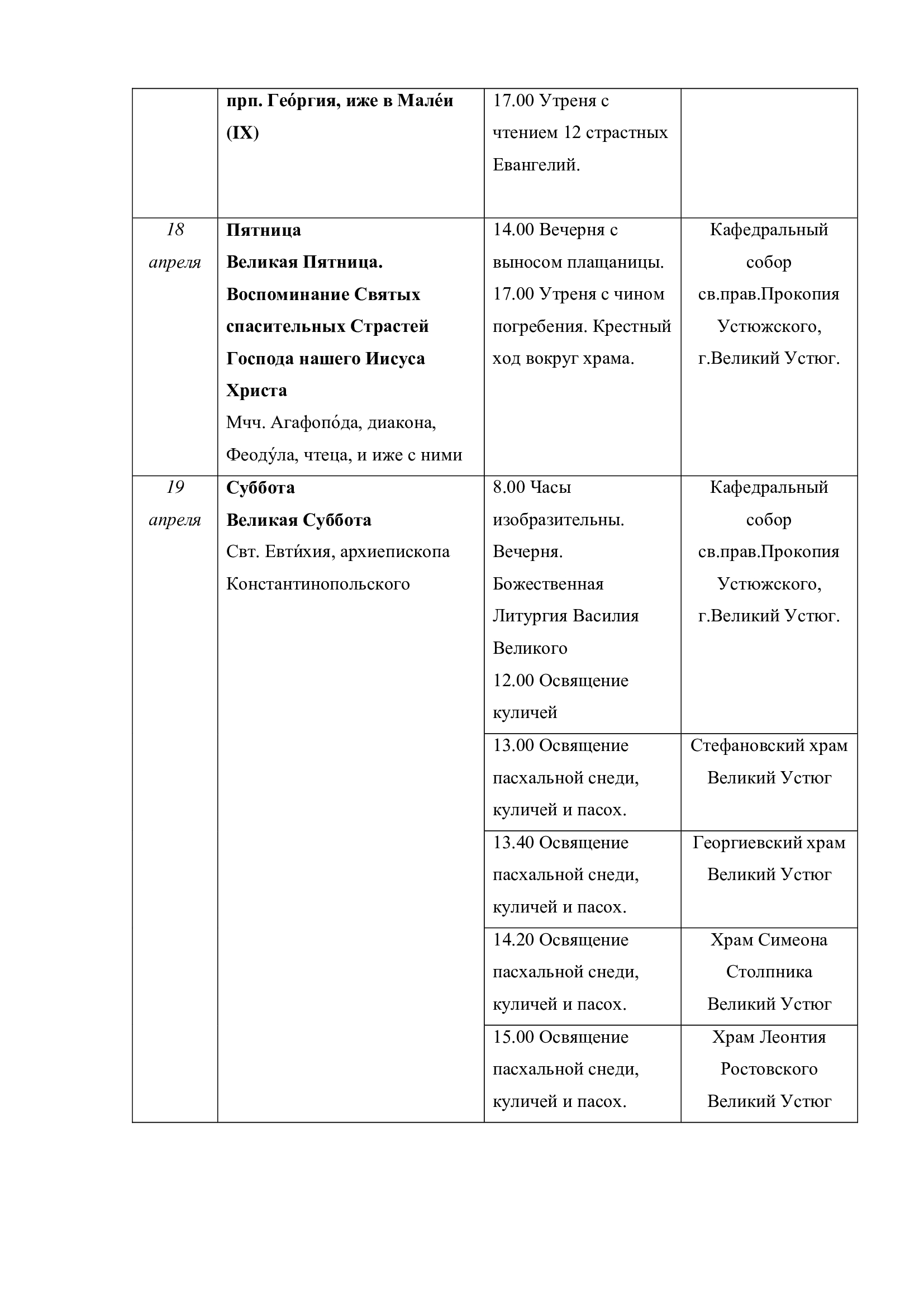 | | прп. Гео́ргия, иже в Мале́и (IX) | 17.00 Утреня с чтением 12 страстных Евангелий. | |
|---|---|---|---|
| 18 апреля | Пятница Великая Пятница. Воспоминание Святых спасительных Страстей Господа нашего Иисуса Христа Мчч. Агафопо́да, диакона, Феоду́ла, чтеца, и иже с ними | 14.00 Вечерня с выносом плащаницы. 17.00 Утреня с чином погребения. Крестный ход вокруг храма. | Кафедральный собор св.прав.Прокопия Устюжского, г.Великий Устюг. |
| 19 апреля | Суббота Великая Суббота Свт. Евти́хия, архиепископа Константинопольского | 8.00 Часы изобразительны. Вечерня. Божественная Литургия Василия Великого 12.00 Освящение куличей | Кафедральный собор св.прав.Прокопия Устюжского, г.Великий Устюг. |
| | | 13.00 Освящение пасхальной снеди, куличей и пасох. | Стефановский храм Великий Устюг |
| | | 13.40 Освящение пасхальной снеди, куличей и пасох. | Георгиевский храм Великий Устюг |
| | | 14.20 Освящение пасхальной снеди, куличей и пасох. | Храм Симеона Столпника Великий Устюг |
| | | 15.00 Освящение пасхальной снеди, куличей и пасох. | Храм Леонтия Ростовского Великий Устюг |